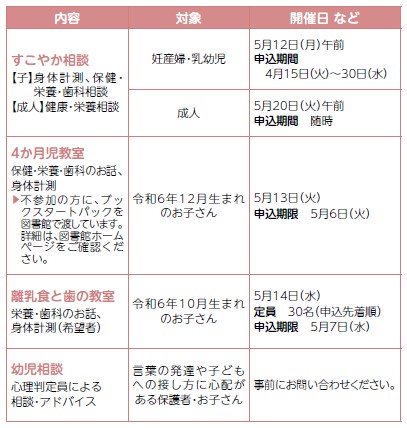 | 内容 | 対象 | 開催日 など |
|---|---|---|
| すこやか相談 【子】身体計測、保健・栄養・歯科相談 【成人】健康・栄養相談 | 妊産婦・乳幼児 | 5月12日(月)午前 申込期間 4月15日(火)~30日(水) |
| | 成人 | 5月20日(火)午前 申込期間 随時 |
| 4か月児教室 保健・栄養・歯科のお話、身体計測 ▶不参加の方に、ブックスタートパックを図書館で渡しています。詳細は、図書館ホームページをご確認ください。 | 令和6年12月生まれのお子さん | 5月13日(火) 申込期限 5月6日(火) |
| 離乳食と歯の教室 栄養・歯科のお話、身体計測(希望者) | 令和6年10月生まれのお子さん | 5月14日(水) 定員 30名(申込先着順) 申込期限 5月7日(水) |
| 幼児相談 心理判定員による相談・アドバイス | 言葉の発達や子どもへの接し方に心配がある保護者・お子さん | 事前にお問い合わせください。 |